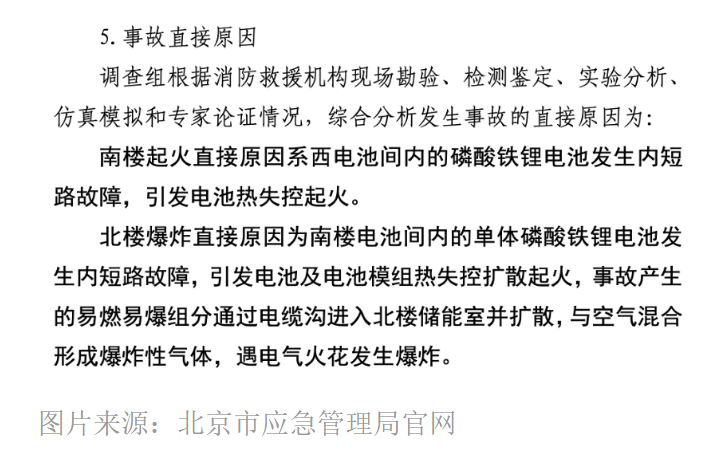 5.事故直接原因

调查组根据消防救援机构现场勘验、检测鉴定、实验分析、仿真模拟和专家论证情况，综合分析发生事故的直接原因为:

南楼起火直接原因系西电池间内的磷酸铁锂电池发生内短路故障，引发电池热失控起火。

北楼爆炸直接原因为南楼电池间内的单体磷酸铁锂电池发生内短路故障，引发电池及电池模组热失控扩散起火，事故产生的易燃易爆组分通过电缆沟进入北楼储能室并扩散，与空气混合形成爆炸性气体，遇电气火花发生爆炸。

图片来源：北京市应急管理局官网